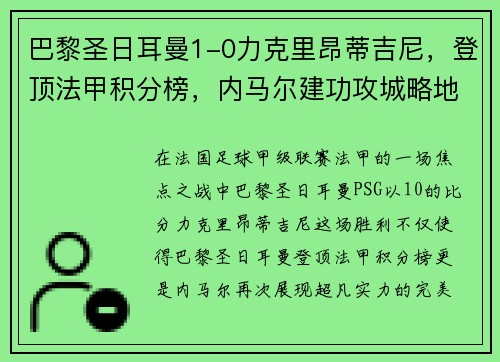 巴黎圣日耳曼1-0力克里昂蒂吉尼，登顶法甲积分榜，内马尔建功攻城略地

在法国足球甲级联赛法甲的一场焦点之战中巴黎圣日耳曼PSG以10的比分力克里昂蒂吉尼这场胜利不仅使得巴黎圣日耳曼登顶法甲积分榜更是内马尔再次展现超凡实力的完美